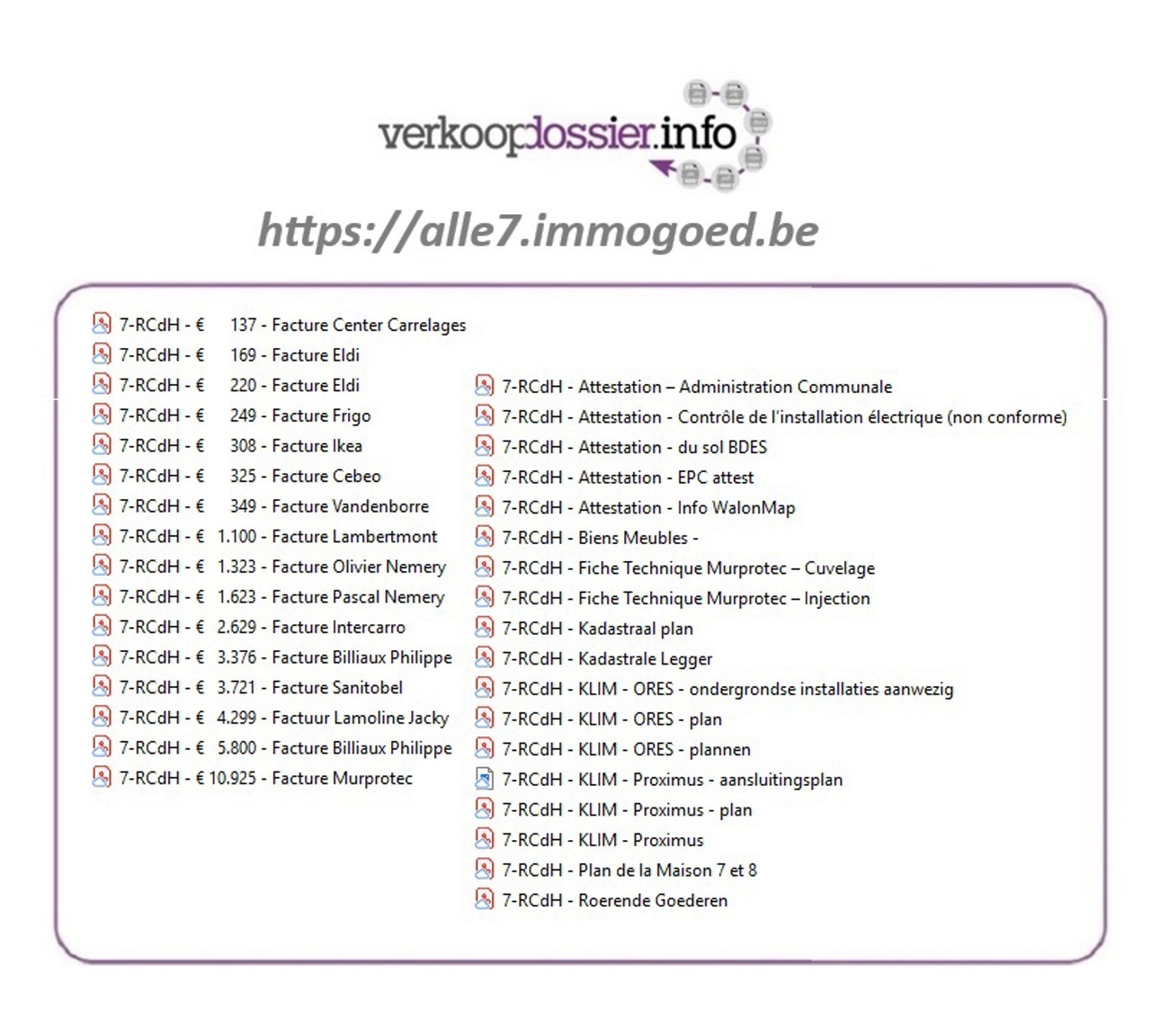 verkoopdossier.info

https://alle7.immogoed.be

7-RCdH - € 137 - Facture Center Carrelages
7-RCdH - € 169 - Facture Eldi
7-RCdH - € 220 - Facture Eldi
7-RCdH - € 249 - Facture Frigo
7-RCdH - € 308 - Facture Ikea
7-RCdH - € 325 - Facture Cebeo
7-RCdH - € 349 - Facture Vandenborre
7-RCdH - € 1.100 - Facture Lambertmont
7-RCdH - € 1.323 - Facture Olivier Nemery
7-RCdH - € 1.623 - Facture Pascal Nemery
7-RCdH - € 2.629 - Facture Intercarro
7-RCdH - € 3.376 - Facture Billiaux Philippe
7-RCdH - € 3.721 - Facture Sanitobel
7-RCdH - € 4.299 - Factuur Lamoline Jacky
7-RCdH - € 5.800 - Facture Billiaux Philippe
7-RCdH - € 10.925 - Facture Murprotec

7-RCdH - Attestation – Administration Communale
7-RCdH - Attestation - Contrôle de l'installation électrique (non conforme)
7-RCdH - Attestation - du sol BDES
7-RCdH - Attestation - EPC attest
7-RCdH - Attestation - Info WalonMap
7-RCdH - Biens Meubles -
7-RCdH - Fiche Technique Murprotec – Cuvelage
7-RCdH - Fiche Technique Murprotec – Injection
7-RCdH - Kadastraal plan
7-RCdH - Kadastrale Legger
7-RCdH - KLIM - ORES - ondergrondse installaties aanwezig
7-RCdH - KLIM - ORES - plan
7-RCdH - KLIM - ORES - plannen
7-RCdH - KLIM - Proximus - aansluitingsplan
7-RCdH - KLIM - Proximus - plan
7-RCdH - KLIM - Proximus
7-RCdH - Plan de la Maison 7 et 8
7-RCdH - Roerende Goederen